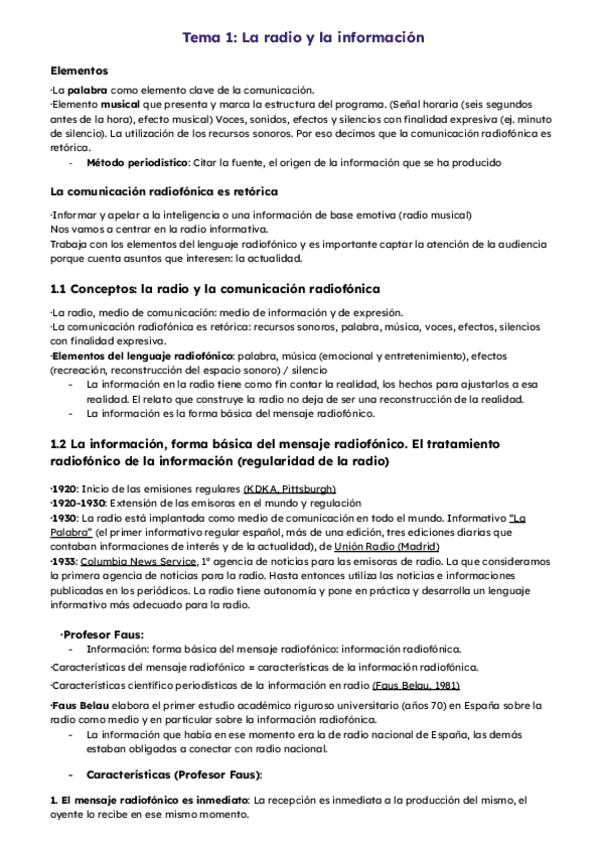 Tema 1: La radio y la información

Elementos

·La palabra como elemento clave de la comunicación.
·Elemento musical que presenta y marca la estructura del programa. (Señal horaria (seis segundos antes de la hora), efecto musical) Voces, sonidos, efectos y silencios con finalidad expresiva (ej. minuto de silencio). La utilización de los recursos sonoros. Por eso decimos que la comunicación radiofónica es retórica.
- Método periodístico: Citar la fuente, el origen de la información que se ha producido

La comunicación radiofónica es retórica

·Informar y apelar a la inteligencia o una información de base emotiva (radio musical)
Nos vamos a centrar en la radio informativa.
Trabaja con los elementos del lenguaje radiofónico y es importante captar la atención de la audiencia porque cuenta asuntos que interesen: la actualidad.

1.1 Conceptos: la radio y la comunicación radiofónica

·La radio, medio de comunicación: medio de información y de expresión.
·La comunicación radiofónica es retórica: recursos sonoros, palabra, música, voces, efectos, silencios con finalidad expresiva.
·Elementos del lenguaje radiofónico: palabra, música (emocional y entretenimiento), efectos (recreación, reconstrucción del espacio sonoro) / silencio
- La información en la radio tiene como fin contar la realidad, los hechos para ajustarlos a esa realidad. El relato que construye la radio no deja de ser una reconstrucción de la realidad.
- La información es la forma básica del mensaje radiofónico.

1.2 La información, forma básica del mensaje radiofónico. El tratamiento radiofónico de la información (regularidad de la radio)

·1920: Inicio de las emisiones regulares (KDKA, Pittsburgh)
·1920-1930: Extensión de las emisoras en el mundo y regulación
·1930: La radio está implantada como medio de comunicación en todo el mundo. Informativo "La Palabra" (el primer informativo regular español, más de una edición, tres ediciones diarias que contaban informaciones de interés y de la actualidad), de Unión Radio (Madrid)
·1933: Columbia News Service, 1ª agencia de noticias para las emisoras de radio. La que consideramos la primera agencia de noticias para la radio. Hasta entonces utiliza las noticias e informaciones publicadas en los periódicos. La radio tiene autonomía y pone en práctica y desarrolla un lenguaje informativo más adecuado para la radio.

·Profesor Faus:
- Información: forma básica del mensaje radiofónico: información radiofónica.
·Características del mensaje radiofónico = características de la información radiofónica.
·Características científico periodísticas de la información en radio (Faus Belau, 1981)
·Faus Belau elabora el primer estudio académico riguroso universitario (años 70) en España sobre la radio como medio y en particular sobre la información radiofónica.
- La información que había en ese momento era la de radio nacional de España, las demás estaban obligadas a conectar con radio nacional.

- Características (Profesor Faus):

1. El mensaje radiofónico es inmediato: La recepción es inmediata a la producción del mismo, el oyente lo recibe en ese mismo momento.